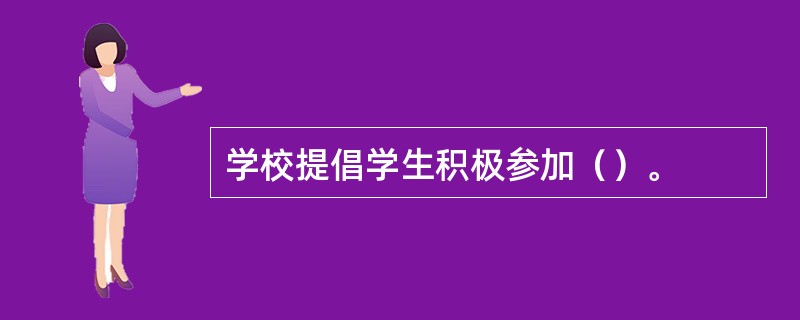 学校提倡学生积极参加（）。